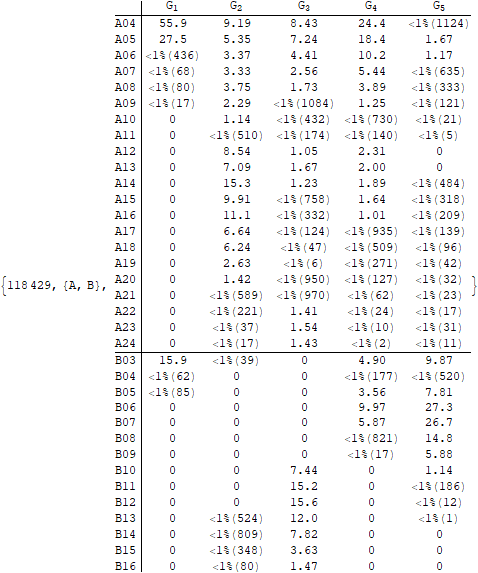 {118 429, {A, B},

| | $G_1$ | $G_2$ | $G_3$ | $G_4$ | $G_5$ |
|---|---|---|---|---|---|
| A04 | 55.9 | 9.19 | 8.43 | 24.4 | <1%(1124) |
| A05 | 27.5 | 5.35 | 7.24 | 18.4 | 1.67 |
| A06 | <1%(436) | 3.37 | 4.41 | 10.2 | 1.17 |
| A07 | <1%(68) | 3.33 | 2.56 | 5.44 | <1%(635) |
| A08 | <1%(80) | 3.75 | 1.73 | 3.89 | <1%(333) |
| A09 | <1%(17) | 2.29 | <1%(1084) | 1.25 | <1%(121) |
| A10 | 0 | 1.14 | <1%(432) | <1%(730) | <1%(21) |
| A11 | 0 | <1%(510) | <1%(174) | <1%(140) | <1%(5) |
| A12 | 0 | 8.54 | 1.05 | 2.31 | 0 |
| A13 | 0 | 7.09 | 1.67 | 2.00 | 0 |
| A14 | 0 | 15.3 | 1.23 | 1.89 | <1%(484) |
| A15 | 0 | 9.91 | <1%(758) | 1.64 | <1%(318) |
| A16 | 0 | 11.1 | <1%(332) | 1.01 | <1%(209) |
| A17 | 0 | 6.64 | <1%(124) | <1%(935) | <1%(139) |
| A18 | 0 | 6.24 | <1%(47) | <1%(509) | <1%(96) |
| A19 | 0 | 2.63 | <1%(6) | <1%(271) | <1%(42) |
| A20 | 0 | 1.42 | <1%(950) | <1%(127) | <1%(32) |
| A21 | 0 | <1%(589) | <1%(970) | <1%(62) | <1%(23) |
| A22 | 0 | <1%(221) | 1.41 | <1%(24) | <1%(17) |
| A23 | 0 | <1%(37) | 1.54 | <1%(10) | <1%(31) |
| A24 | 0 | <1%(17) | 1.43 | <1%(2) | <1%(11) |
| B03 | 15.9 | <1%(39) | 0 | 4.90 | 9.87 |
| B04 | <1%(62) | 0 | 0 | <1%(177) | <1%(520) |
| B05 | <1%(85) | 0 | 0 | 3.56 | 7.81 |
| B06 | 0 | 0 | 0 | 9.97 | 27.3 |
| B07 | 0 | 0 | 0 | 5.87 | 26.7 |
| B08 | 0 | 0 | 0 | <1%(821) | 14.8 |
| B09 | 0 | 0 | 0 | <1%(17) | 5.88 |
| B10 | 0 | 0 | 7.44 | 0 | 1.14 |
| B11 | 0 | 0 | 15.2 | 0 | <1%(186) |
| B12 | 0 | 0 | 15.6 | 0 | <1%(12) |
| B13 | 0 | <1%(524) | 12.0 | 0 | <1%(1) |
| B14 | 0 | <1%(809) | 7.82 | 0 | 0 |
| B15 | 0 | <1%(348) | 3.63 | 0 | 0 |
| B16 | 0 | <1%(80) | 1.47 | 0 | 0 |

}